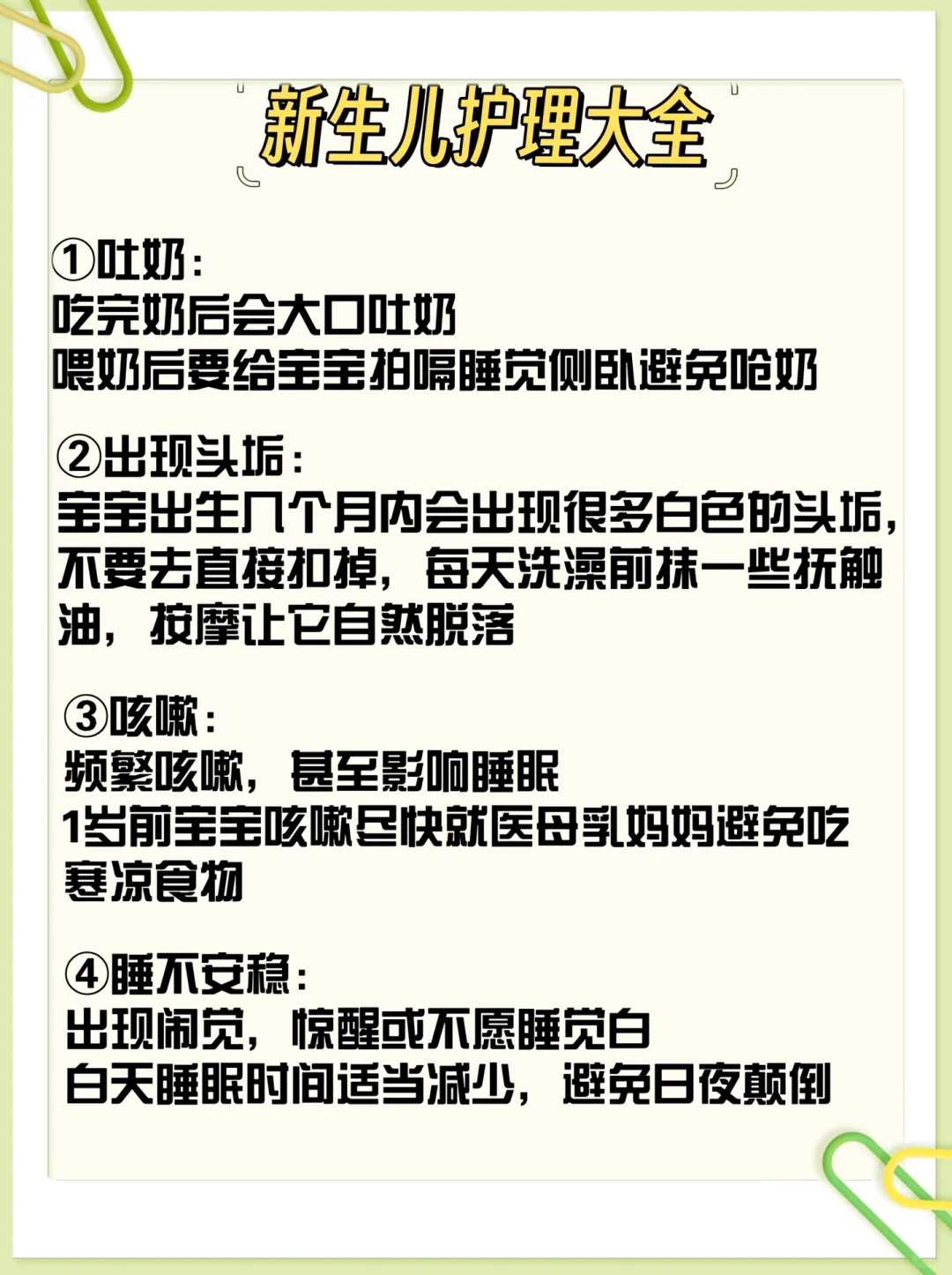 新生儿护理大全

①吐奶：
吃完奶后会大口吐奶
喂奶后要给宝宝拍嗝睡觉侧卧避免呛奶

②出现头垢：
宝宝出生几个月内会出现很多白色的头垢，不要去直接扣掉，每天洗澡前抹一些抚触油，按摩让它自然脱落

③咳嗽：
频繁咳嗽，甚至影响睡眠
1岁前宝宝咳嗽尽快就医母乳妈妈避免吃寒凉食物

④睡不安稳：
出现闹觉，惊醒或不愿睡觉白
白天睡眠时间适当减少，避免日夜颠倒